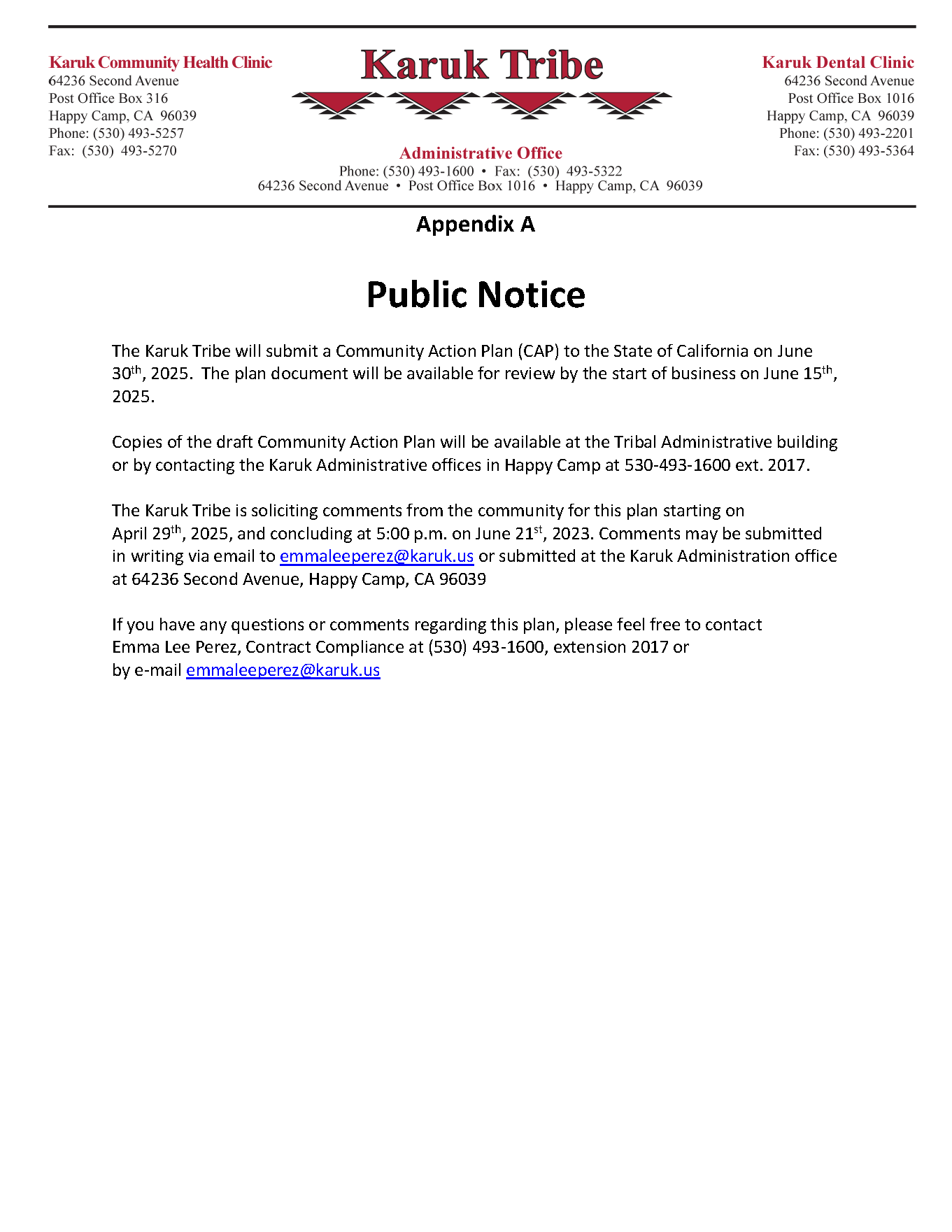 Karuk Community Health Clinic
64236 Second Avenue
Post Office Box 316
Happy Camp, CA 96039
Phone: (530) 493-5257
Fax: (530) 493-5270

Karuk Tribe

Administrative Office
Phone: (530) 493-1600 • Fax: (530) 493-5322
64236 Second Avenue • Post Office Box 1016 • Happy Camp, CA 96039

Karuk Dental Clinic
64236 Second Avenue
Post Office Box 1016
Happy Camp, CA 96039
Phone: (530) 493-2201
Fax: (530) 493-5364

Appendix A

Public Notice

The Karuk Tribe will submit a Community Action Plan (CAP) to the State of California on June 30$^{th}$, 2025. The plan document will be available for review by the start of business on June 15$^{th}$, 2025.

Copies of the draft Community Action Plan will be available at the Tribal Administrative building or by contacting the Karuk Administrative offices in Happy Camp at 530-493-1600 ext. 2017.

The Karuk Tribe is soliciting comments from the community for this plan starting on April 29$^{th}$, 2025, and concluding at 5:00 p.m. on June 21$^{st}$, 2023. Comments may be submitted in writing via email to emmaleeperez@karuk.us or submitted at the Karuk Administration office at 64236 Second Avenue, Happy Camp, CA 96039

If you have any questions or comments regarding this plan, please feel free to contact Emma Lee Perez, Contract Compliance at (530) 493-1600, extension 2017 or by e-mail emmaleeperez@karuk.us